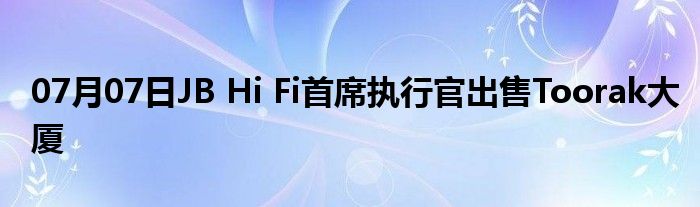 07月07日JB Hi Fi首席执行官出售Toorak大厦